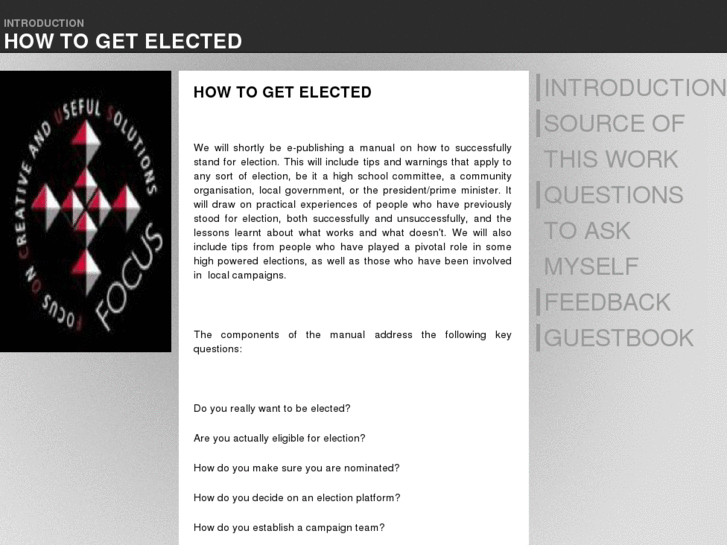 INTRODUCTION
HOW TO GET ELECTED

FOCUS ON CREATIVE AND USEFUL SOLUTIONS
FOCUS

HOW TO GET ELECTED

We will shortly be e-publishing a manual on how to successfully stand for election. This will include tips and warnings that apply to any sort of election, be it a high school committee, a community organisation, local government, or the president/prime minister. It will draw on practical experiences of people who have previously stood for election, both successfully and unsuccessfully, and the lessons learnt about what works and what doesn't. We will also include tips from people who have played a pivotal role in some high powered elections, as well as those who have been involved in local campaigns.

The components of the manual address the following key questions:

Do you really want to be elected?

Are you actually eligible for election?

How do you make sure you are nominated?

How do you decide on an election platform?

How do you establish a campaign team?

INTRODUCTION
SOURCE OF THIS WORK
QUESTIONS TO ASK MYSELF
FEEDBACK
GUESTBOOK